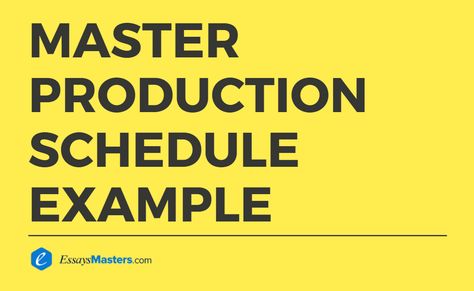 MASTER PRODUCTION SCHEDULE EXAMPLE

e EssaysMasters.com